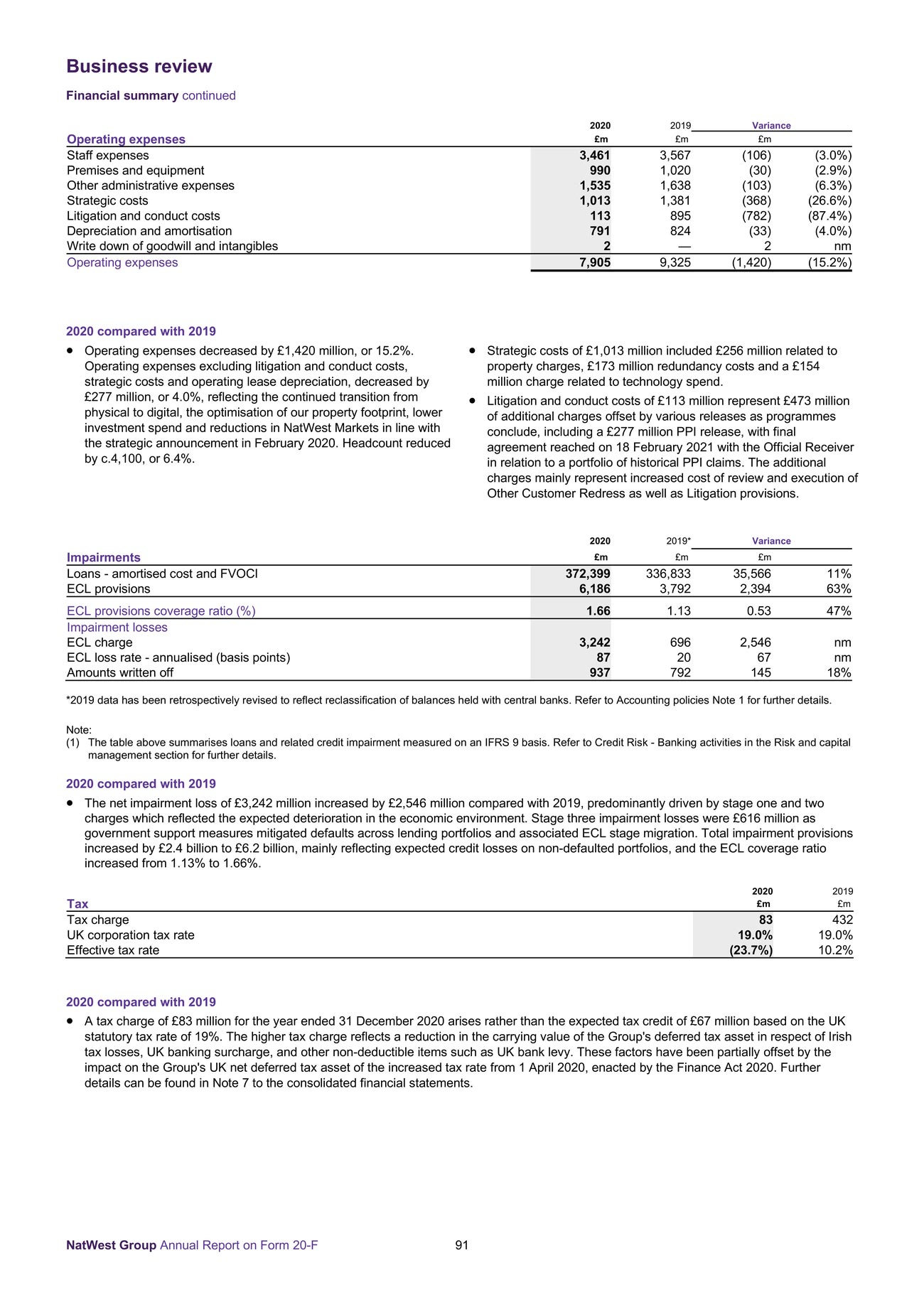 Business review

Financial summary continued

| Operating expenses | 2020 £m | 2019 £m | Variance £m | |
|---|---|---|---|---|
| Staff expenses | 3,461 | 3,567 | (106) | (3.0%) |
| Premises and equipment | 990 | 1,020 | (30) | (2.9%) |
| Other administrative expenses | 1,535 | 1,638 | (103) | (6.3%) |
| Strategic costs | 1,013 | 1,381 | (368) | (26.6%) |
| Litigation and conduct costs | 113 | 895 | (782) | (87.4%) |
| Depreciation and amortisation | 791 | 824 | (33) | (4.0%) |
| Write down of goodwill and intangibles | 2 | — | 2 | nm |
| Operating expenses | 7,905 | 9,325 | (1,420) | (15.2%) |

2020 compared with 2019

• Operating expenses decreased by £1,420 million, or 15.2%. Operating expenses excluding litigation and conduct costs, strategic costs and operating lease depreciation, decreased by £277 million, or 4.0%, reflecting the continued transition from physical to digital, the optimisation of our property footprint, lower investment spend and reductions in NatWest Markets in line with the strategic announcement in February 2020. Headcount reduced by c.4,100, or 6.4%.

• Strategic costs of £1,013 million included £256 million related to property charges, £173 million redundancy costs and a £154 million charge related to technology spend.

• Litigation and conduct costs of £113 million represent £473 million of additional charges offset by various releases as programmes conclude, including a £277 million PPI release, with final agreement reached on 18 February 2021 with the Official Receiver in relation to a portfolio of historical PPI claims. The additional charges mainly represent increased cost of review and execution of Other Customer Redress as well as Litigation provisions.

| Impairments | 2020 £m | 2019* £m | Variance £m | |
|---|---|---|---|---|
| Loans - amortised cost and FVOCI | 372,399 | 336,833 | 35,566 | 11% |
| ECL provisions | 6,186 | 3,792 | 2,394 | 63% |
| ECL provisions coverage ratio (%) | 1.66 | 1.13 | 0.53 | 47% |
| Impairment losses | | | | |
| ECL charge | 3,242 | 696 | 2,546 | nm |
| ECL loss rate - annualised (basis points) | 87 | 20 | 67 | nm |
| Amounts written off | 937 | 792 | 145 | 18% |

*2019 data has been retrospectively revised to reflect reclassification of balances held with central banks. Refer to Accounting policies Note 1 for further details.

Note:
(1) The table above summarises loans and related credit impairment measured on an IFRS 9 basis. Refer to Credit Risk - Banking activities in the Risk and capital management section for further details.

2020 compared with 2019

• The net impairment loss of £3,242 million increased by £2,546 million compared with 2019, predominantly driven by stage one and two charges which reflected the expected deterioration in the economic environment. Stage three impairment losses were £616 million as government support measures mitigated defaults across lending portfolios and associated ECL stage migration. Total impairment provisions increased by £2.4 billion to £6.2 billion, mainly reflecting expected credit losses on non-defaulted portfolios, and the ECL coverage ratio increased from 1.13% to 1.66%.

| Tax | 2020 £m | 2019 £m |
|---|---|---|
| Tax charge | 83 | 432 |
| UK corporation tax rate | 19.0% | 19.0% |
| Effective tax rate | (23.7%) | 10.2% |

2020 compared with 2019

• A tax charge of £83 million for the year ended 31 December 2020 arises rather than the expected tax credit of £67 million based on the UK statutory tax rate of 19%. The higher tax charge reflects a reduction in the carrying value of the Group's deferred tax asset in respect of Irish tax losses, UK banking surcharge, and other non-deductible items such as UK bank levy. These factors have been partially offset by the impact on the Group's UK net deferred tax asset of the increased tax rate from 1 April 2020, enacted by the Finance Act 2020. Further details can be found in Note 7 to the consolidated financial statements.

NatWest Group Annual Report on Form 20-F 91